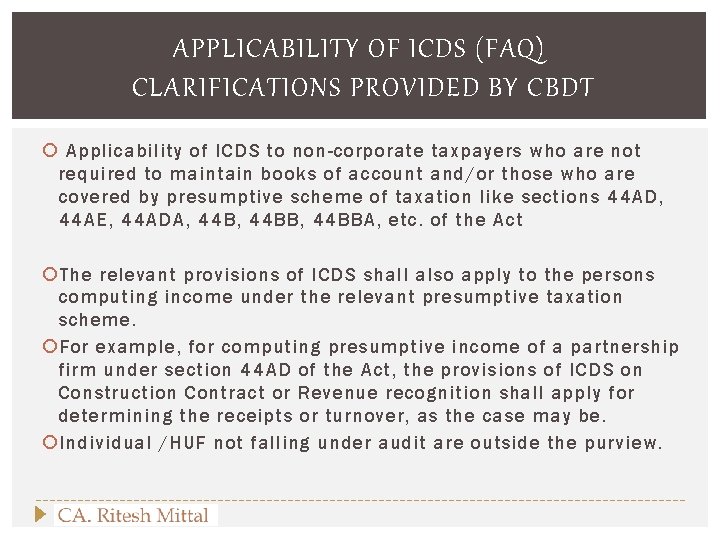 APPLICABILITY OF ICDS (FAQ)
CLARIFICATIONS PROVIDED BY CBDT

Applicability of ICDS to non-corporate taxpayers who are not required to maintain books of account and/or those who are covered by presumptive scheme of taxation like sections 44AD, 44AE, 44ADA, 44B, 44BB, 44BBA, etc. of the Act

The relevant provisions of ICDS shall also apply to the persons computing income under the relevant presumptive taxation scheme.

For example, for computing presumptive income of a partnership firm under section 44AD of the Act, the provisions of ICDS on Construction Contract or Revenue recognition shall apply for determining the receipts or turnover, as the case may be.

Individual /HUF not falling under audit are outside the purview.

CA. Ritesh Mittal